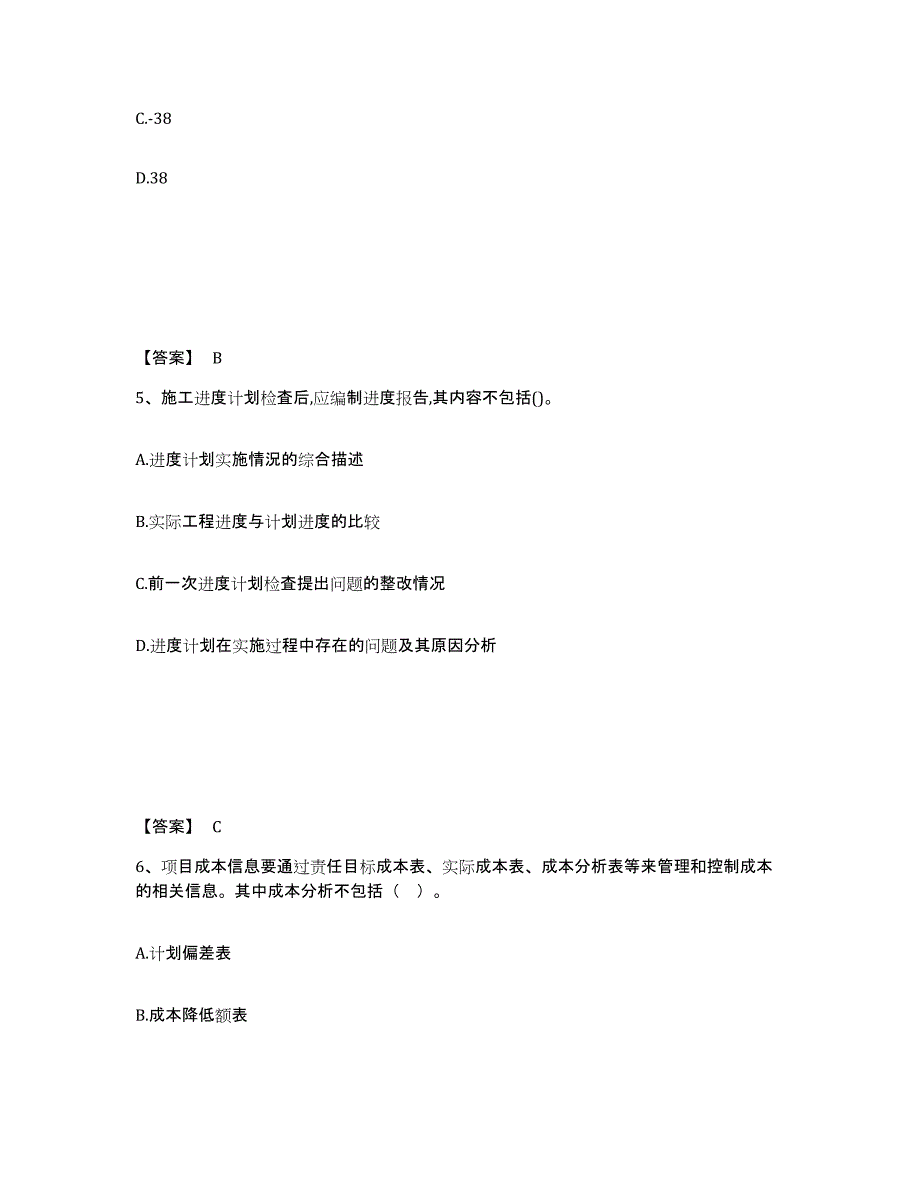 C.-38

D.38

【答案】 B

5、施工进度计划检查后,应编制进度报告,其内容不包括()。

A.进度计划实施情况的综合描述

B.实际工程进度与计划进度的比较

C.前一次进度计划检查提出问题的整改情况

D.进度计划在实施过程中存在的问题及其原因分析

【答案】 C

6、项目成本信息要通过责任目标成本表、实际成本表、成本分析表等来管理和控制成本的相关信息。其中成本分析不包括（ ）。

A.计划偏差表

B.成本降低额表